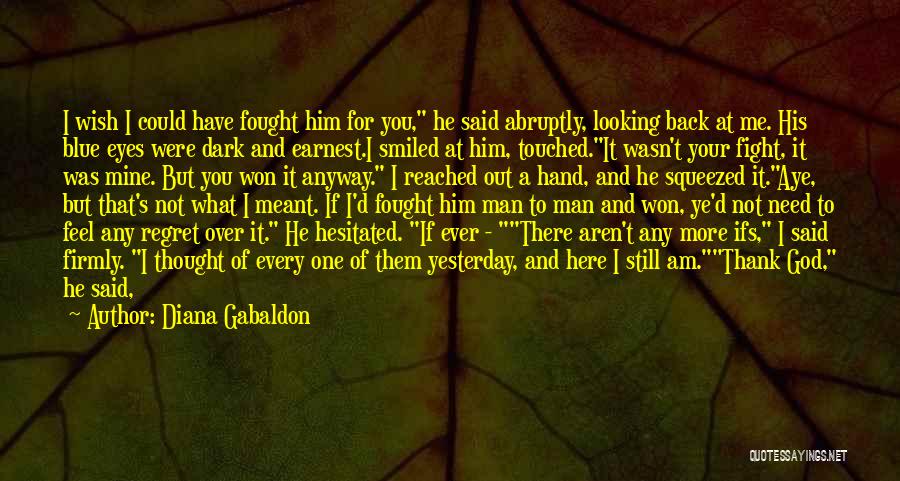 I wish I could have fought him for you," he said abruptly, looking back at me. His blue eyes were dark and earnest.I smiled at him, touched."It wasn't your fight, it was mine. But you won it anyway." I reached out a hand, and he squeezed it."Aye, but that's not what I meant. If I'd fought him man to man and won, ye'd not need to feel any regret over it." He hesitated. "If ever - ""There aren't any more ifs," I said firmly. "I thought of every one of them yesterday, and here I still am.""Thank God," he said,

Author: Diana Gabaldon

QUOTESSAYINGS.NET